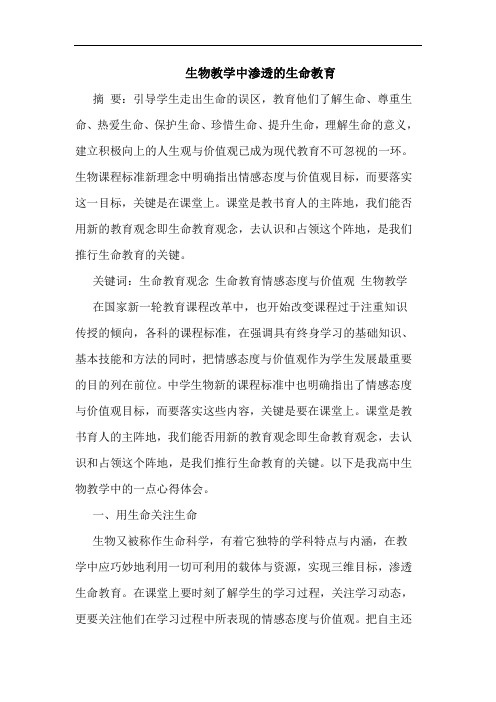 生物教学中渗透的生命教育

摘 要：引导学生走出生命的误区，教育他们了解生命、尊重生命、热爱生命、保护生命、珍惜生命、提升生命，理解生命的意义，建立积极向上的人生观与价值观已成为现代教育不可忽视的一环。生物课程标准新理念中明确指出情感态度与价值观目标，而要落实这一目标，关键是在课堂上。课堂是教书育人的主阵地，我们能否用新的教育观念即生命教育观念，去认识和占领这个阵地，是我们推行生命教育的关键。

关键词：生命教育观念 生命教育情感态度与价值观 生物教学

在国家新一轮教育课程改革中，也开始改变课程过于注重知识传授的倾向，各科的课程标准，在强调具有终身学习的基础知识、基本技能和方法的同时，把情感态度与价值观作为学生发展最重要的目的列在前位。中学生物新的课程标准中也明确指出了情感态度与价值观目标，而要落实这些内容，关键是要在课堂上。课堂是教书育人的主阵地，我们能否用新的教育观念即生命教育观念，去认识和占领这个阵地，是我们推行生命教育的关键。以下是我高中生物教学中的一点心得体会。

一、用生命关注生命

生物又被称作生命科学，有着它独特的学科特点与内涵，在教学中应巧妙地利用一切可利用的载体与资源，实现三维目标，渗透生命教育。在课堂上要时刻了解学生的学习过程，关注学习动态，更要关注他们在学习过程中所表现的情感态度与价值观。把自主还